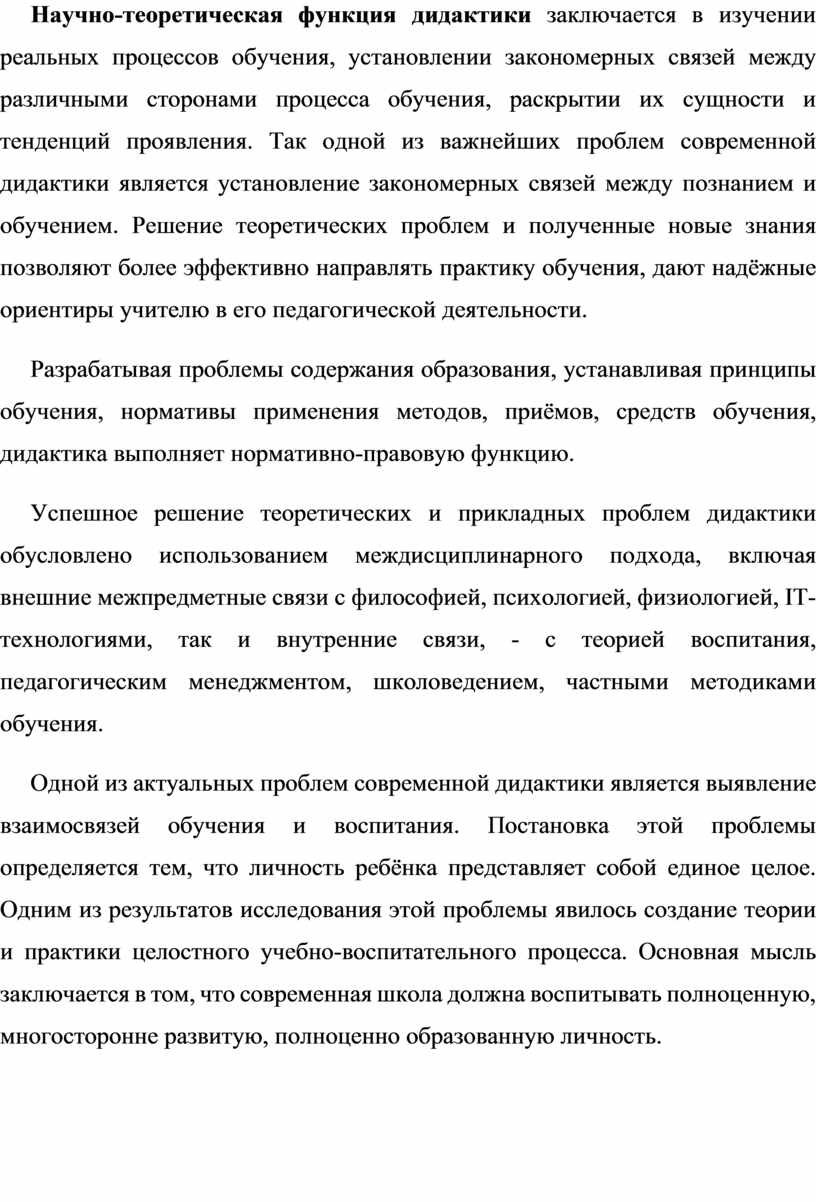 Научно-теоретическая функция дидактики заключается в изучении реальных процессов обучения, установлении закономерных связей между различными сторонами процесса обучения, раскрытии их сущности и тенденций проявления. Так одной из важнейших проблем современной дидактики является установление закономерных связей между познанием и обучением. Решение теоретических проблем и полученные новые знания позволяют более эффективно направлять практику обучения, дают надёжные ориентиры учителю в его педагогической деятельности.

Разрабатывая проблемы содержания образования, устанавливая принципы обучения, нормативы применения методов, приёмов, средств обучения, дидактика выполняет нормативно-правовую функцию.

Успешное решение теоретических и прикладных проблем дидактики обусловлено использованием междисциплинарного подхода, включая внешние межпредметные связи с философией, психологией, физиологией, IT-технологиями, так и внутренние связи, - с теорией воспитания, педагогическим менеджментом, школоведением, частными методиками обучения.

Одной из актуальных проблем современной дидактики является выявление взаимосвязей обучения и воспитания. Постановка этой проблемы определяется тем, что личность ребёнка представляет собой единое целое. Одним из результатов исследования этой проблемы явилось создание теории и практики целостного учебно-воспитательного процесса. Основная мысль заключается в том, что современная школа должна воспитывать полноценную, многосторонне развитую, полноценно образованную личность.